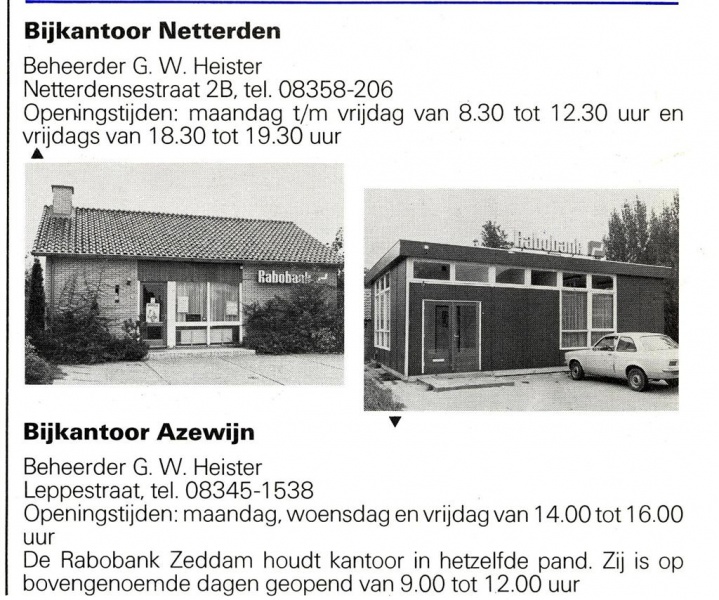 **Bijkantoor Netterden**

Beheerder G. W. Heister
Netterdensestraat 2B, tel. 08358-206
Openingstijden: maandag t/m vrijdag van 8.30 tot 12.30 uur en vrijdags van 18.30 tot 19.30 uur

Rabobank

Rabobank

**Bijkantoor Azewijn**

Beheerder G. W. Heister
Leppestraat, tel. 08345-1538
Openingstijden: maandag, woensdag en vrijdag van 14.00 tot 16.00 uur
De Rabobank Zeddam houdt kantoor in hetzelfde pand. Zij is op bovengenoemde dagen geopend van 9.00 tot 12.00 uur